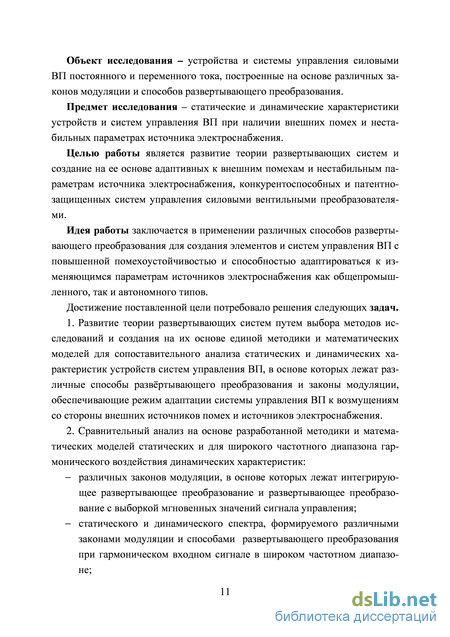 **Объект исследования** – устройства и системы управления силовыми ВП постоянного и переменного тока, построенные на основе различных законов модуляции и способов развертывающего преобразования.

**Предмет исследования** – статические и динамические характеристики устройств и систем управления ВП при наличии внешних помех и нестабильных параметрах источника электроснабжения.

**Целью работы** является развитие теории развертывающих систем и создание на ее основе адаптивных к внешним помехам и нестабильным параметрам источника электроснабжения, конкурентоспособных и патентнозащищенных систем управления силовыми вентильными преобразователями.

**Идея работы** заключается в применении различных способов развертывающего преобразования для создания элементов и систем управления ВП с повышенной помехоустойчивостью и способностью адаптироваться к изменяющимся параметрам источников электроснабжения как общепромышленного, так и автономного типов.

Достижение поставленной цели потребовало решения следующих **задач.**

1. Развитие теории развертывающих систем путем выбора методов исследований и создания на их основе единой методики и математических моделей для сопоставительного анализа статических и динамических характеристик устройств систем управления ВП, в основе которых лежат различные способы развёртывающего преобразования и законы модуляции, обеспечивающие режим адаптации системы управления ВП к возмущениям со стороны внешних источников помех и источников электроснабжения.

2. Сравнительный анализ на основе разработанной методики и математических моделей статических и для широкого частотного диапазона гармонического воздействия динамических характеристик:

– различных законов модуляции, в основе которых лежат интегрирующее развертывающее преобразование и развертывающее преобразование с выборкой мгновенных значений сигнала управления;

– статического и динамического спектра, формируемого различными законами модуляции и способами развертывающего преобразования при гармоническом входном сигнале в широком частотном диапазоне;

11

dsLib.net
библиотека диссертаций